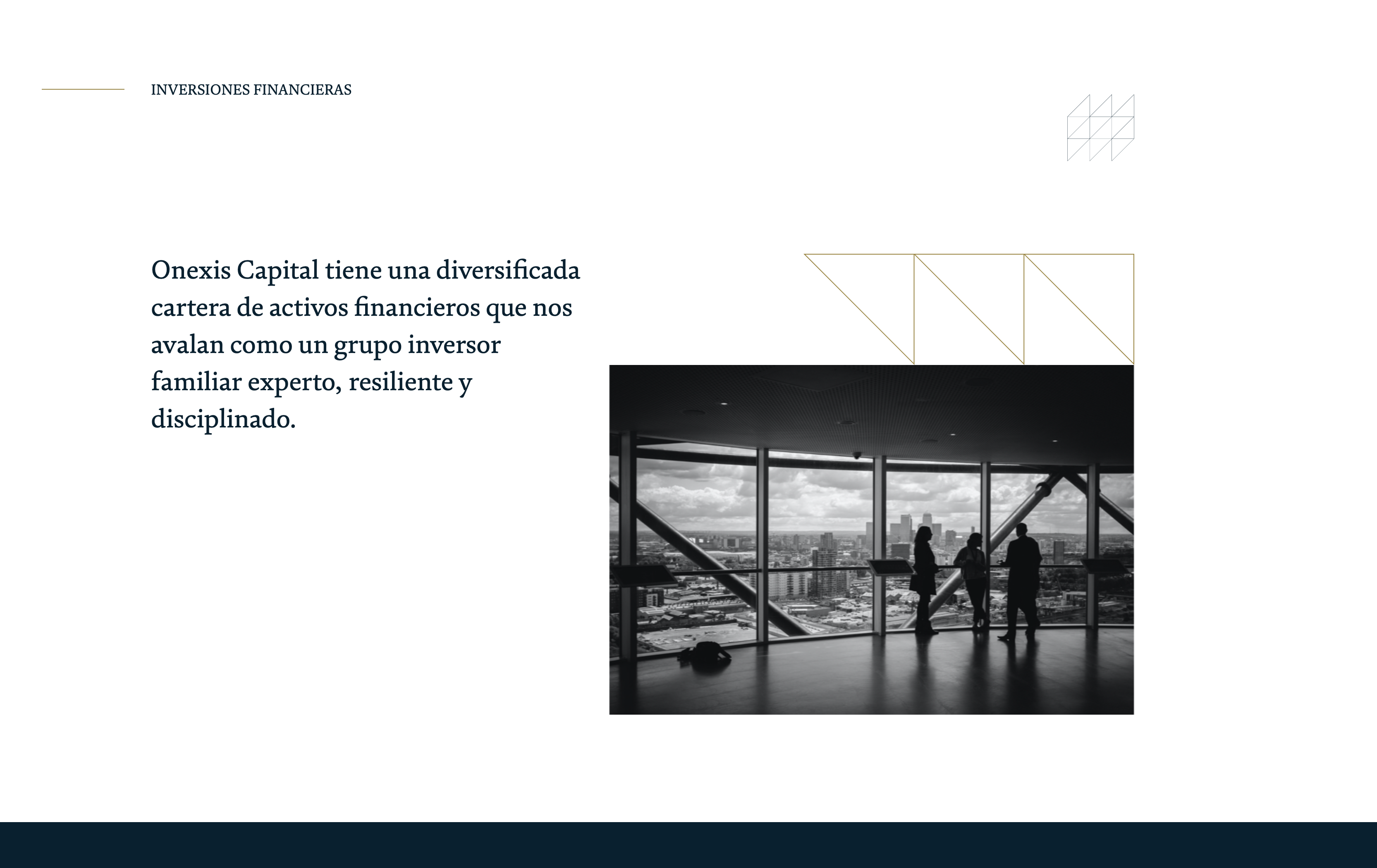 INVERSIONES FINANCIERAS

Onexis Capital tiene una diversificada cartera de activos financieros que nos avalan como un grupo inversor familiar experto, resiliente y disciplinado.